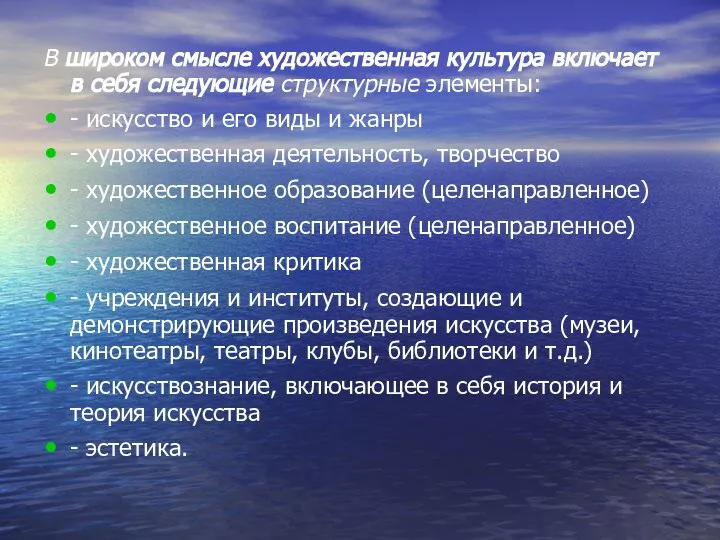 В широком смысле художественная культура включает в себя следующие структурные элементы:

- - искусство и его виды и жанры
- - художественная деятельность, творчество
- - художественное образование (целенаправленное)
- - художественное воспитание (целенаправленное)
- - художественная критика
- - учреждения и институты, создающие и демонстрирующие произведения искусства (музеи, кинотеатры, театры, клубы, библиотеки и т.д.)
- - искусствознание, включающее в себя история и теория искусства
- - эстетика.